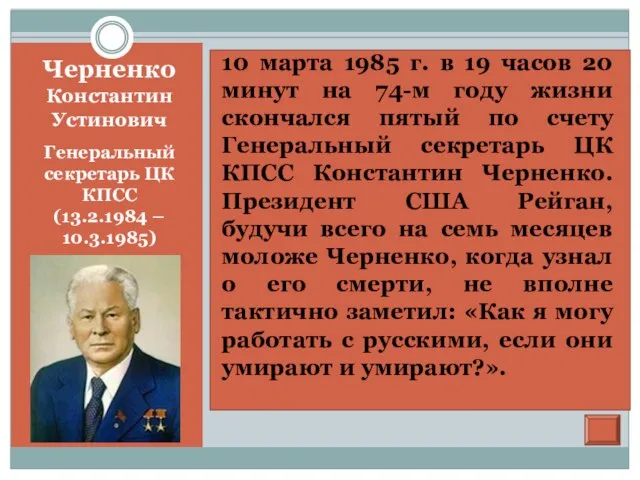 Черненко Константин Устинович

Генеральный секретарь ЦК КПСС (13.2.1984 – 10.3.1985)

10 марта 1985 г. в 19 часов 20 минут на 74-м году жизни скончался пятый по счету Генеральный секретарь ЦК КПСС Константин Черненко. Президент США Рейган, будучи всего на семь месяцев моложе Черненко, когда узнал о его смерти, не вполне тактично заметил: «Как я могу работать с русскими, если они умирают и умирают?».